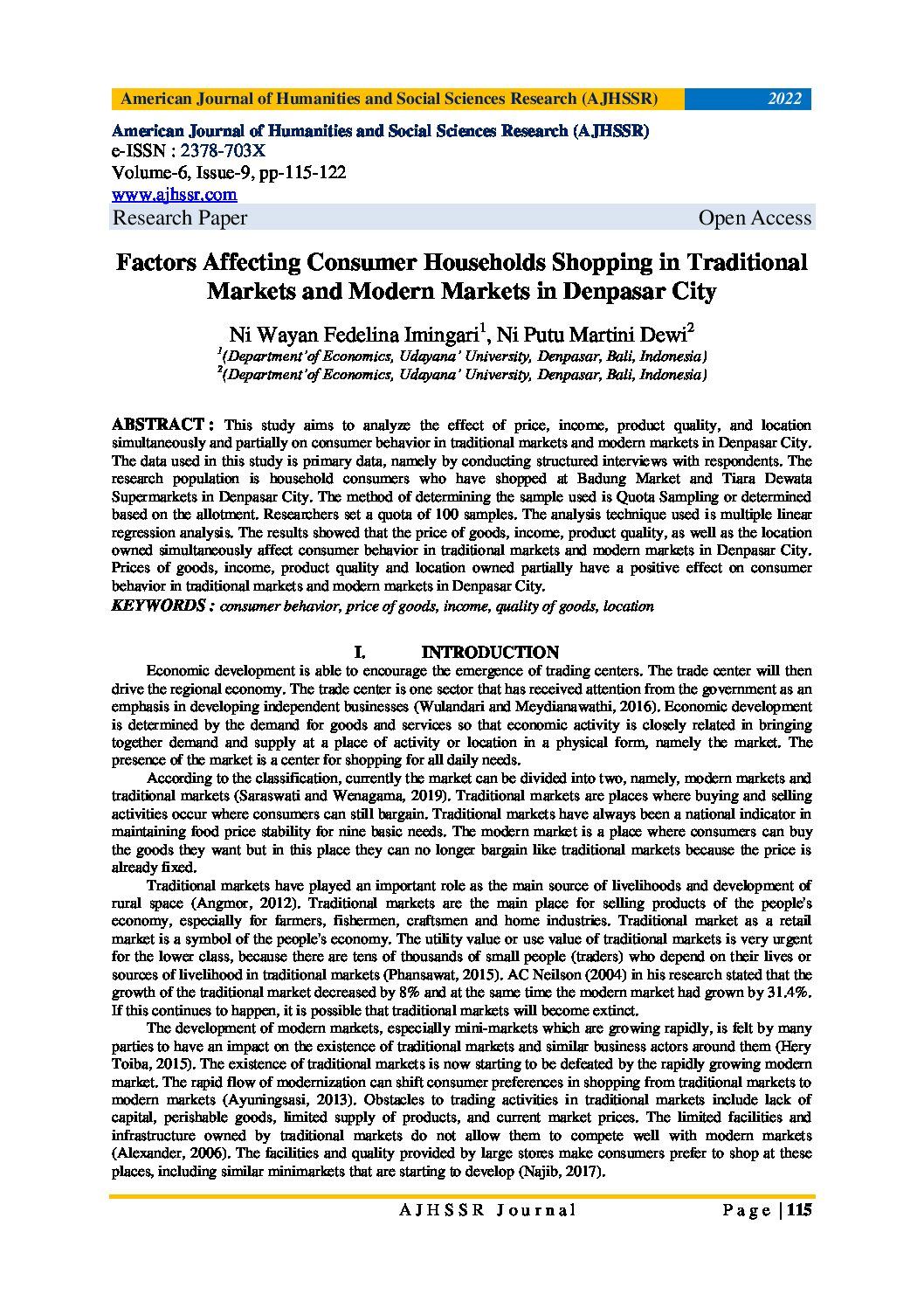 American Journal of Humanities and Social Sciences Research (AJHSSR) 2022

American Journal of Humanities and Social Sciences Research (AJHSSR)
e-ISSN : 2378-703X
Volume-6, Issue-9, pp-115-122
www.ajhssr.com
Research Paper Open Access

Factors Affecting Consumer Households Shopping in Traditional Markets and Modern Markets in Denpasar City

Ni Wayan Fedelina Imingari$^1$, Ni Putu Martini Dewi$^2$
$^1$(Department'of Economics, Udayana' University, Denpasar, Bali, Indonesia)
$^2$(Department'of Economics, Udayana' University, Denpasar, Bali, Indonesia)

ABSTRACT : This study aims to analyze the effect of price, income, product quality, and location simultaneously and partially on consumer behavior in traditional markets and modern markets in Denpasar City. The data used in this study is primary data, namely by conducting structured interviews with respondents. The research population is household consumers who have shopped at Badung Market and Tiara Dewata Supermarkets in Denpasar City. The method of determining the sample used is Quota Sampling or determined based on the allotment. Researchers set a quota of 100 samples. The analysis technique used is multiple linear regression analysis. The results showed that the price of goods, income, product quality, as well as the location owned simultaneously affect consumer behavior in traditional markets and modern markets in Denpasar City. Prices of goods, income, product quality and location owned partially have a positive effect on consumer behavior in traditional markets and modern markets in Denpasar City.
KEYWORDS : consumer behavior, price of goods, income, quality of goods, location

I. INTRODUCTION
Economic development is able to encourage the emergence of trading centers. The trade center will then drive the regional economy. The trade center is one sector that has received attention from the government as an emphasis in developing independent businesses (Wulandari and Meydianawathi, 2016). Economic development is determined by the demand for goods and services so that economic activity is closely related in bringing together demand and supply at a place of activity or location in a physical form, namely the market. The presence of the market is a center for shopping for all daily needs.

According to the classification, currently the market can be divided into two, namely, modern markets and traditional markets (Saraswati and Wenagama, 2019). Traditional markets are places where buying and selling activities occur where consumers can still bargain. Traditional markets have always been a national indicator in maintaining food price stability for nine basic needs. The modern market is a place where consumers can buy the goods they want but in this place they can no longer bargain like traditional markets because the price is already fixed.

Traditional markets have played an important role as the main source of livelihoods and development of rural space (Angmor, 2012). Traditional markets are the main place for selling products of the people's economy, especially for farmers, fishermen, craftsmen and home industries. Traditional market as a retail market is a symbol of the people's economy. The utility value or use value of traditional markets is very urgent for the lower class, because there are tens of thousands of small people (traders) who depend on their lives or sources of livelihood in traditional markets (Phansawat, 2015). AC Neilson (2004) in his research stated that the growth of the traditional market decreased by 8% and at the same time the modern market had grown by 31.4%. If this continues to happen, it is possible that traditional markets will become extinct.

The development of modern markets, especially mini-markets which are growing rapidly, is felt by many parties to have an impact on the existence of traditional markets and similar business actors around them (Hery Toiba, 2015). The existence of traditional markets is now starting to be defeated by the rapidly growing modern market. The rapid flow of modernization can shift consumer preferences in shopping from traditional markets to modern markets (Ayuningsasi, 2013). Obstacles to trading activities in traditional markets include lack of capital, perishable goods, limited supply of products, and current market prices. The limited facilities and infrastructure owned by traditional markets do not allow them to compete well with modern markets (Alexander, 2006). The facilities and quality provided by large stores make consumers prefer to shop at these places, including similar minimarkets that are starting to develop (Najib, 2017).

AJHSSR Journal Page | 115